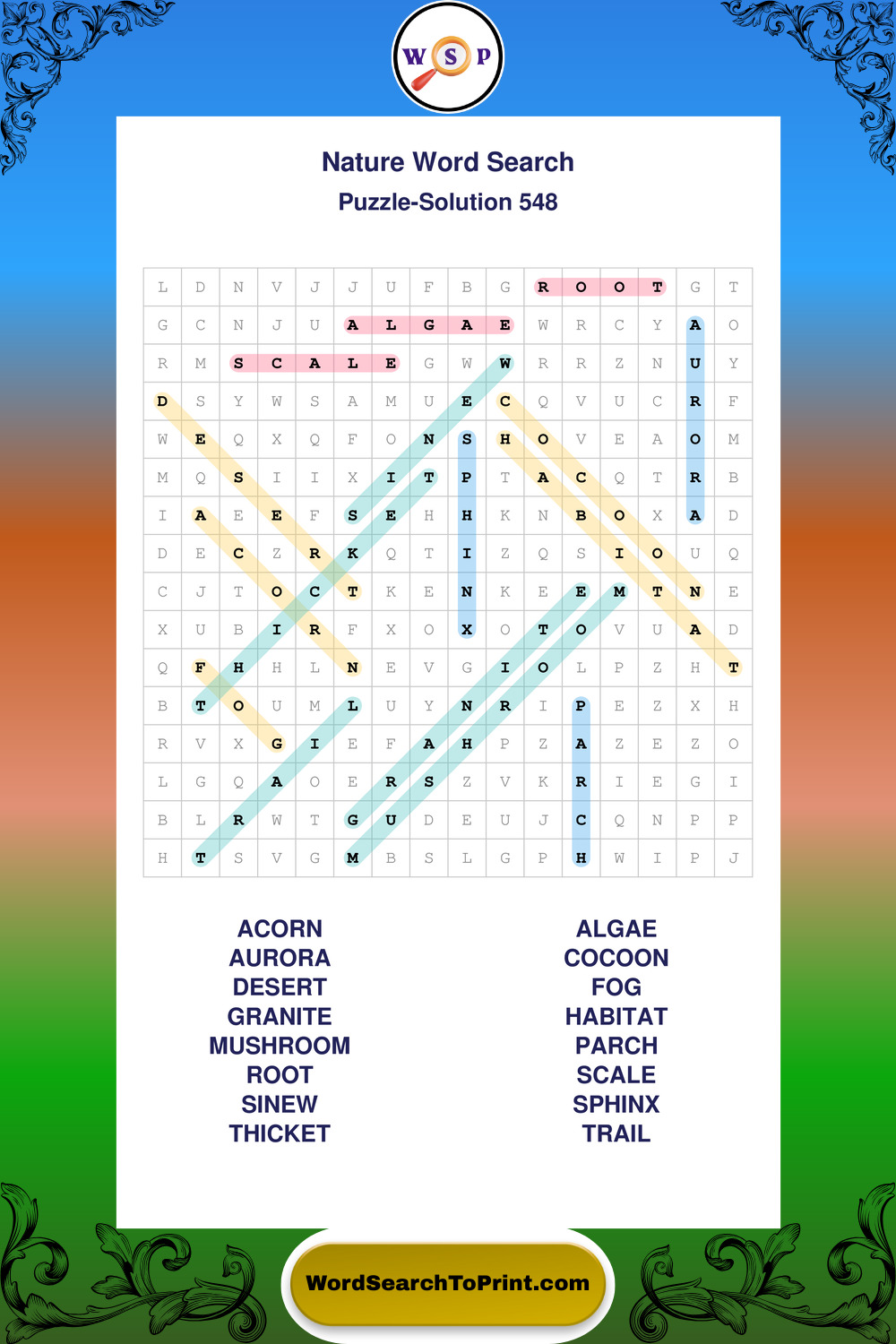 W S P

Nature Word Search

Puzzle-Solution 548

| L | D | N | V | J | J | U | F | B | G | R | O | O | T | G | T |
|---|---|---|---|---|---|---|---|---|---|---|---|---|---|---|---|
| G | C | N | J | U | A | L | G | A | E | W | R | C | Y | A | O |
| R | M | S | C | A | L | E | G | W | W | R | R | Z | N | U | Y |
| D | S | Y | W | S | A | M | U | E | C | Q | V | U | C | R | F |
| W | E | Q | X | Q | F | O | N | S | H | O | V | E | A | O | M |
| M | Q | S | I | I | X | I | T | P | T | A | C | Q | T | R | B |
| I | A | E | E | F | S | E | H | H | K | N | B | O | X | A | D |
| D | E | C | Z | R | K | Q | T | I | Z | Q | S | I | O | U | Q |
| C | J | T | O | C | T | K | E | N | K | E | E | M | T | N | E |
| X | U | B | I | R | F | X | O | X | O | T | O | V | U | A | D |
| Q | F | H | H | L | N | E | V | G | I | O | L | P | Z | H | T |
| B | T | O | U | M | L | U | Y | N | R | I | P | E | Z | X | H |
| R | V | X | G | I | E | F | A | H | P | Z | A | Z | E | Z | O |
| L | G | Q | A | O | E | R | S | Z | V | K | R | I | E | G | I |
| B | L | R | W | T | G | U | D | E | U | J | C | Q | N | P | P |
| H | T | S | V | G | M | B | S | L | G | P | H | W | I | P | J |

ACORN
AURORA
DESERT
GRANITE
MUSHROOM
ROOT
SINEW
THICKET

ALGAE
COCOON
FOG
HABITAT
PARCH
SCALE
SPHINX
TRAIL

WordSearchToPrint.com